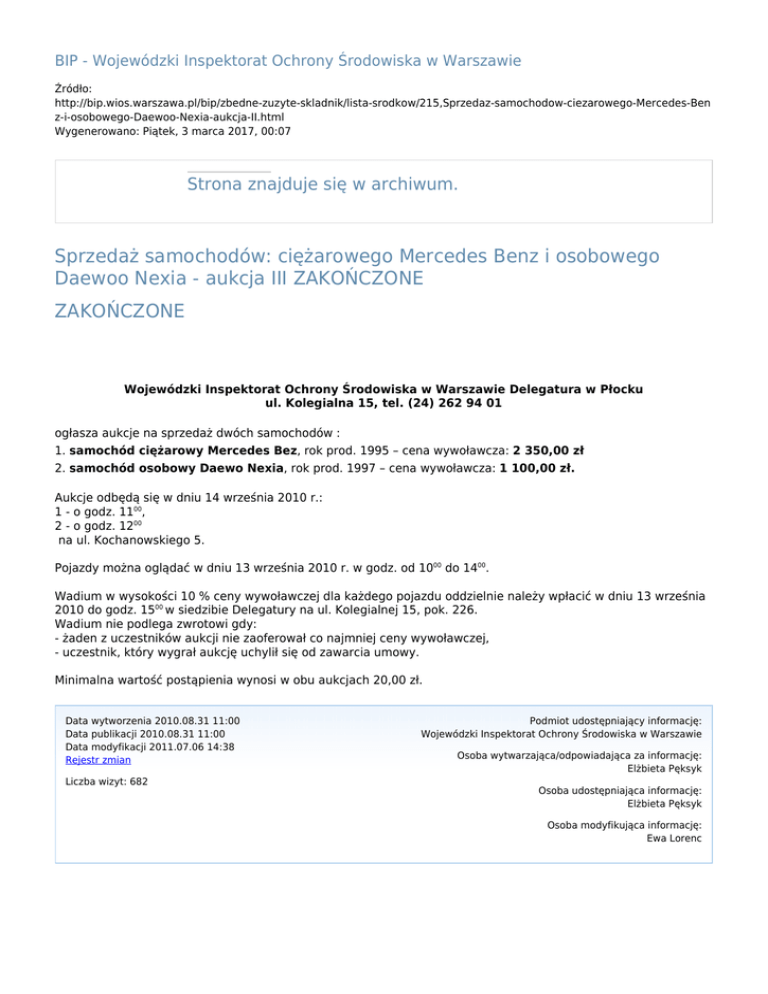 BIP - Wojewódzki Inspektorat Ochrony Środowiska w Warszawie

Źródło:
http://bip.wios.warszawa.pl/bip/zbedne-zuzyte-skladnik/lista-srodkow/215,Sprzedaz-samochodow-ciezarowego-Mercedes-Benz-i-osobowego-Daewoo-Nexia-aukcja-II.html
Wygenerowano: Piątek, 3 marca 2017, 00:07

Strona znajduje się w archiwum.

Sprzedaż samochodów: ciężarowego Mercedes Benz i osobowego Daewoo Nexia - aukcja III ZAKOŃCZONE

ZAKOŃCZONE

Wojewódzki Inspektorat Ochrony Środowiska w Warszawie Delegatura w Płocku
ul. Kolegialna 15, tel. (24) 262 94 01

ogłasza aukcje na sprzedaż dwóch samochodów :
1. samochód ciężarowy Mercedes Bez, rok prod. 1995 – cena wywoławcza: 2 350,00 zł
2. samochód osobowy Daewo Nexia, rok prod. 1997 – cena wywoławcza: 1 100,00 zł.

Aukcje odbędą się w dniu 14 września 2010 r.:
1 - o godz. $11^{00}$,
2 - o godz. $12^{00}$
na ul. Kochanowskiego 5.

Pojazdy można oglądać w dniu 13 września 2010 r. w godz. od $10^{00}$ do $14^{00}$.

Wadium w wysokości 10 % ceny wywoławczej dla każdego pojazdu oddzielnie należy wpłacić w dniu 13 września 2010 do godz. $15^{00}$ w siedzibie Delegatury na ul. Kolegialnej 15, pok. 226.
Wadium nie podlega zwrotowi gdy:
- żaden z uczestników aukcji nie zaoferował co najmniej ceny wywoławczej,
- uczestnik, który wygrał aukcję uchylił się od zawarcia umowy.

Minimalna wartość postąpienia wynosi w obu aukcjach 20,00 zł.

Data wytworzenia 2010.08.31 11:00
Data publikacji 2010.08.31 11:00
Data modyfikacji 2011.07.06 14:38
Rejestr zmian

Liczba wizyt: 682

Podmiot udostępniający informację:
Wojewódzki Inspektorat Ochrony Środowiska w Warszawie

Osoba wytwarzająca/odpowiadająca za informację:
Elżbieta Pęksyk

Osoba udostępniająca informację:
Elżbieta Pęksyk

Osoba modyfikująca informację:
Ewa Lorenc